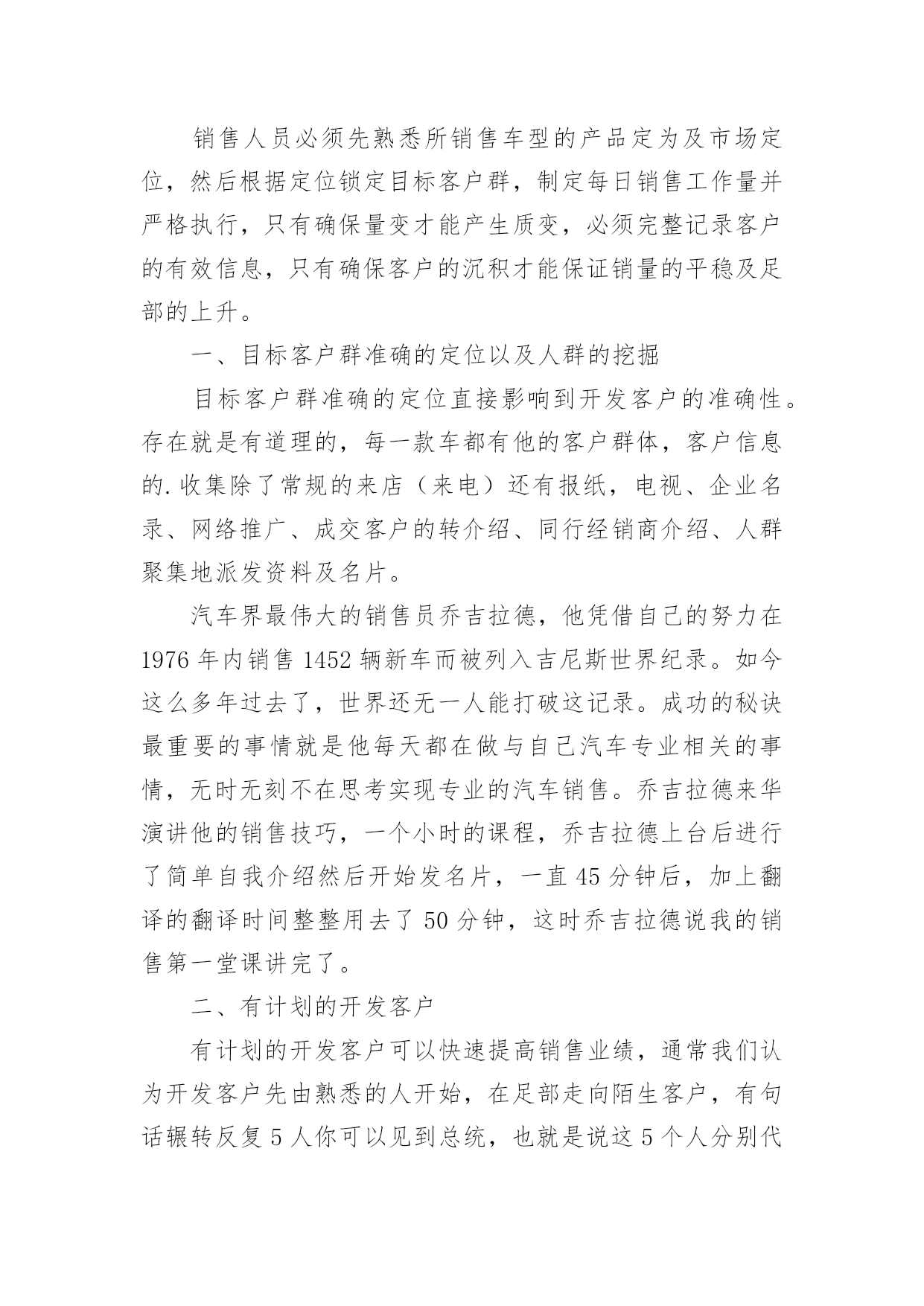 销售人员必须先熟悉所销售车型的产品定为及市场定位，然后根据定位锁定目标客户群，制定每日销售工作量并严格执行，只有确保量变才能产生质变，必须完整记录客户的有效信息，只有确保客户的沉积才能保证销量的平稳及足部的上升。

一、目标客户群准确的定位以及人群的挖掘

目标客户群准确的定位直接影响到开发客户的准确性。存在就是有道理的，每一款车都有他的客户群体，客户信息的.收集除了常规的来店（来电）还有报纸，电视、企业名录、网络推广、成交客户的转介绍、同行经销商介绍、人群聚集地派发资料及名片。

汽车界最伟大的销售员乔吉拉德，他凭借自己的努力在1976年内销售1452辆新车而被列入吉尼斯世界纪录。如今这么多年过去了，世界还无一人能打破这记录。成功的秘诀最重要的事情就是他每天都在做与自己汽车专业相关的事情，无时无刻不在思考实现专业的汽车销售。乔吉拉德来华演讲他的销售技巧，一个小时的课程，乔吉拉德上台后进行了简单自我介绍然后开始发名片，一直45分钟后，加上翻译的翻译时间整整用去了50分钟，这时乔吉拉德说我的销售第一堂课讲完了。

二、有计划的开发客户

有计划的开发客户可以快速提高销售业绩，通常我们认为开发客户先由熟悉的人开始，在足部走向陌生客户，有句话辗转反复5人你可以见到总统，也就是说这5个人分别代